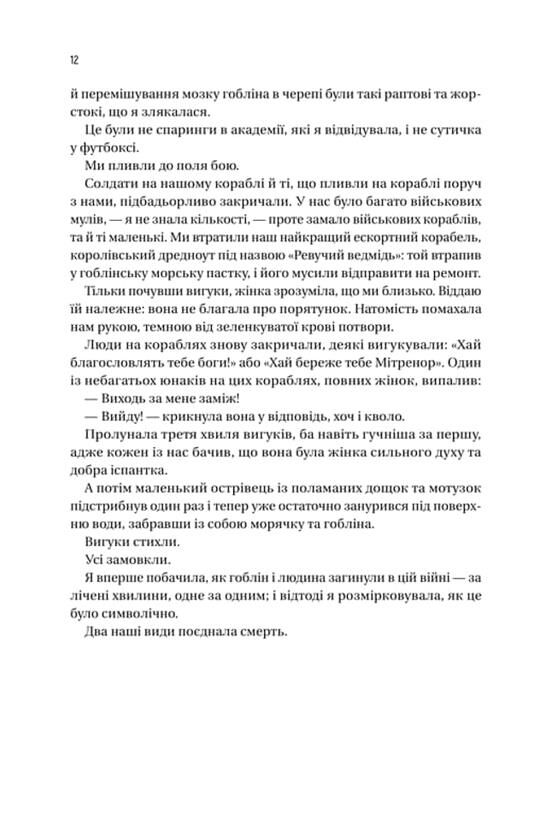 12

й перемішування мозку гобліна в черепі були такі раптові та жорстокі, що я злякалася.

Це були не спаринги в академії, які я відвідувала, і не сутичка у футбоксі.

Ми пливли до поля бою.

Солдати на нашому кораблі й ті, що пливли на кораблі поруч з нами, підбадьорливо закричали. У нас було багато військових мулів, — я не знала кількості, — проте замало військових кораблів, та й ті маленькі. Ми втратили наш найкращий ескортний корабель, королівський дредноут під назвою «Ревучий ведмідь»: той втрапив у гоблінську морську пастку, і його мусили відправити на ремонт.

Тільки почувши вигуки, жінка зрозуміла, що ми близько. Віддаю їй належне: вона не благала про порятунок. Натомість помахала нам рукою, темною від зеленкуватої крові потвори.

Люди на кораблях знову закричали, деякі вигукували: «Хай благословлять тебе боги!» або «Хай береже тебе Мітренор». Один із небагатьох юнаків на цих кораблях, повних жінок, випалив:

— Виходь за мене заміж!

— Вийду! — крикнула вона у відповідь, хоч і кволо.

Пролунала третя хвиля вигуків, ба навіть гучніша за першу, адже кожен із нас бачив, що вона була жінка сильного духу та добра іспантка.

А потім маленький острівець із поламаних дощок та мотузок підстрибнув один раз і тепер уже остаточно занурився під поверхню води, забравши із собою морячку та гобліна.

Вигуки стихли.

Усі замовкли.

Я вперше побачила, як гоблін і людина загинули в цій війні — за лічені хвилини, одне за одним; і відтоді я розмірковувала, як це було символічно.

Два наші види поєднала смерть.